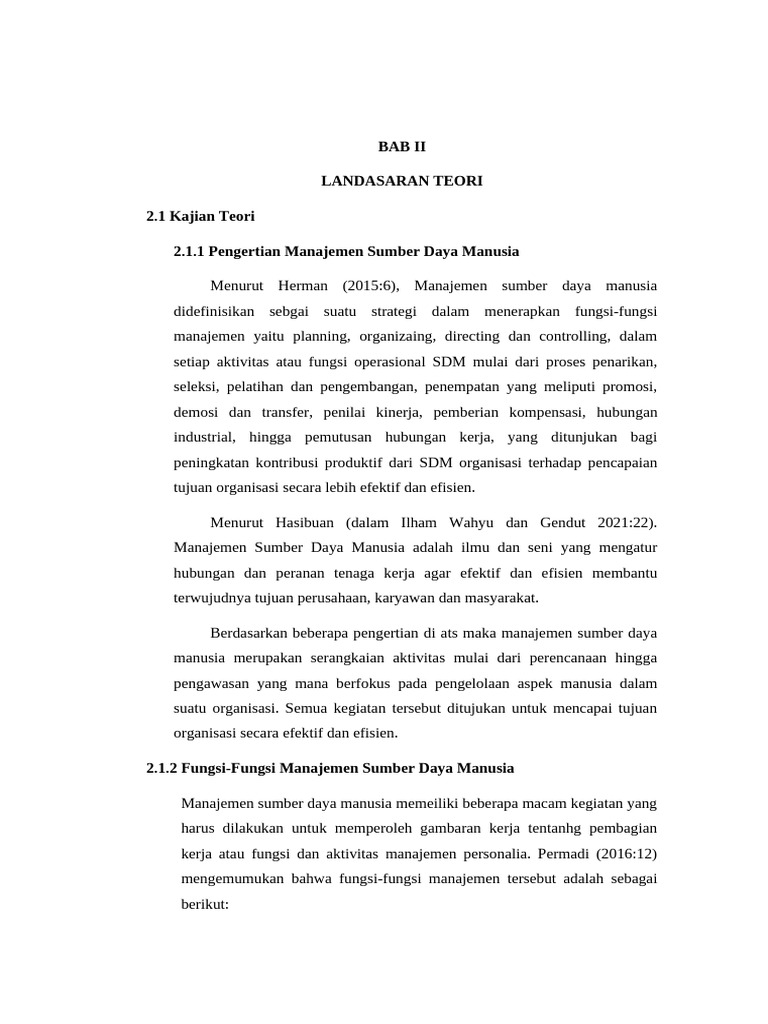 BAB II

LANDASARAN TEORI

2.1 Kajian Teori

2.1.1 Pengertian Manajemen Sumber Daya Manusia

Menurut Herman (2015:6), Manajemen sumber daya manusia didefinisikan sebgai suatu strategi dalam menerapkan fungsi-fungsi manajemen yaitu planning, organizaing, directing dan controlling, dalam setiap aktivitas atau fungsi operasional SDM mulai dari proses penarikan, seleksi, pelatihan dan pengembangan, penempatan yang meliputi promosi, demosi dan transfer, penilai kinerja, pemberian kompensasi, hubungan industrial, hingga pemutusan hubungan kerja, yang ditunjukan bagi peningkatan kontribusi produktif dari SDM organisasi terhadap pencapaian tujuan organisasi secara lebih efektif dan efisien.

Menurut Hasibuan (dalam Ilham Wahyu dan Gendut 2021:22). Manajemen Sumber Daya Manusia adalah ilmu dan seni yang mengatur hubungan dan peranan tenaga kerja agar efektif dan efisien membantu terwujudnya tujuan perusahaan, karyawan dan masyarakat.

Berdasarkan beberapa pengertian di ats maka manajemen sumber daya manusia merupakan serangkaian aktivitas mulai dari perencanaan hingga pengawasan yang mana berfokus pada pengelolaan aspek manusia dalam suatu organisasi. Semua kegiatan tersebut ditujukan untuk mencapai tujuan organisasi secara efektif dan efisien.

2.1.2 Fungsi-Fungsi Manajemen Sumber Daya Manusia

Manajemen sumber daya manusia memeiliki beberapa macam kegiatan yang harus dilakukan untuk memperoleh gambaran kerja tentanhg pembagian kerja atau fungsi dan aktivitas manajemen personalia. Permadi (2016:12) mengemumukan bahwa fungsi-fungsi manajemen tersebut adalah sebagai berikut: